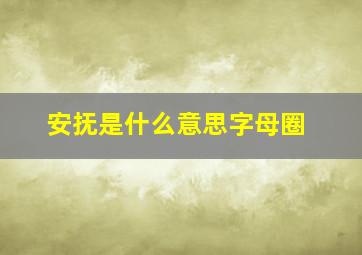 安抚是什么意思字母圈